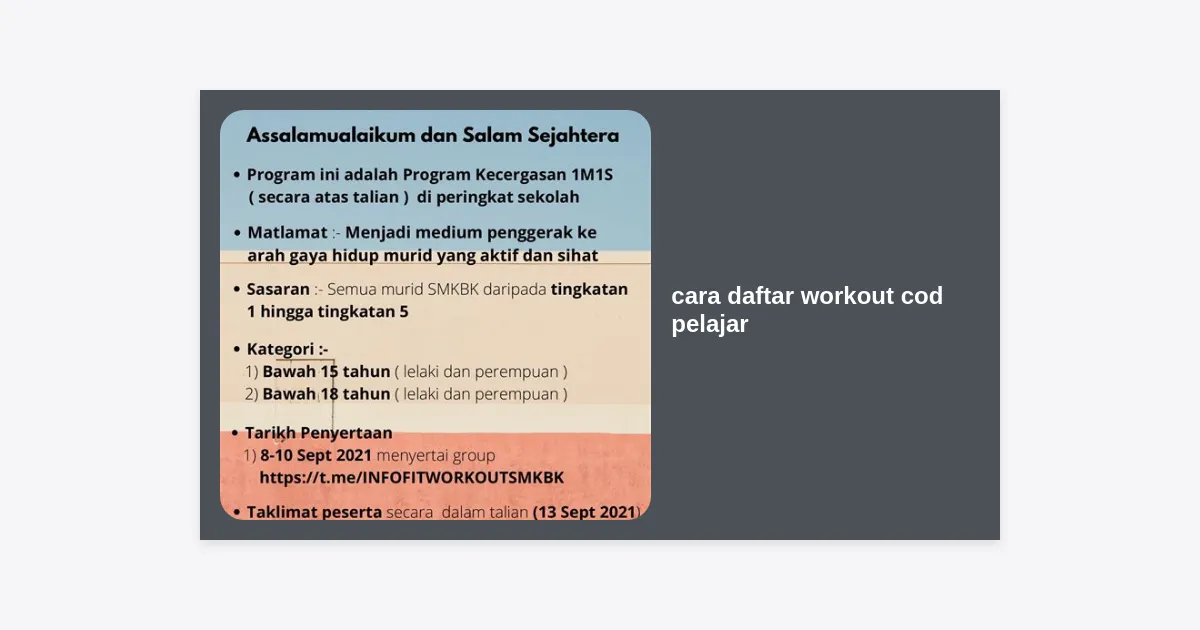 Assalamualaikum dan Salam Sejahtera

• Program ini adalah Program Kecergasan 1M1S ( secara atas talian ) di peringkat sekolah

• Matlamat :- Menjadi medium penggerak ke arah gaya hidup murid yang aktif dan sihat

• Sasaran :- Semua murid SMKBK daripada tingkatan 1 hingga tingkatan 5

• Kategori :-
1) Bawah 15 tahun ( lelaki dan perempuan )
2) Bawah 18 tahun ( lelaki dan perempuan )

• Tarikh Penyertaan
1) 8-10 Sept 2021 menyertai group
https://t.me/INFOFITWORKOUTSMKBK

• Taklimat peserta secara dalam talian (13 Sept 2021)

cara daftar workout cod pelajar